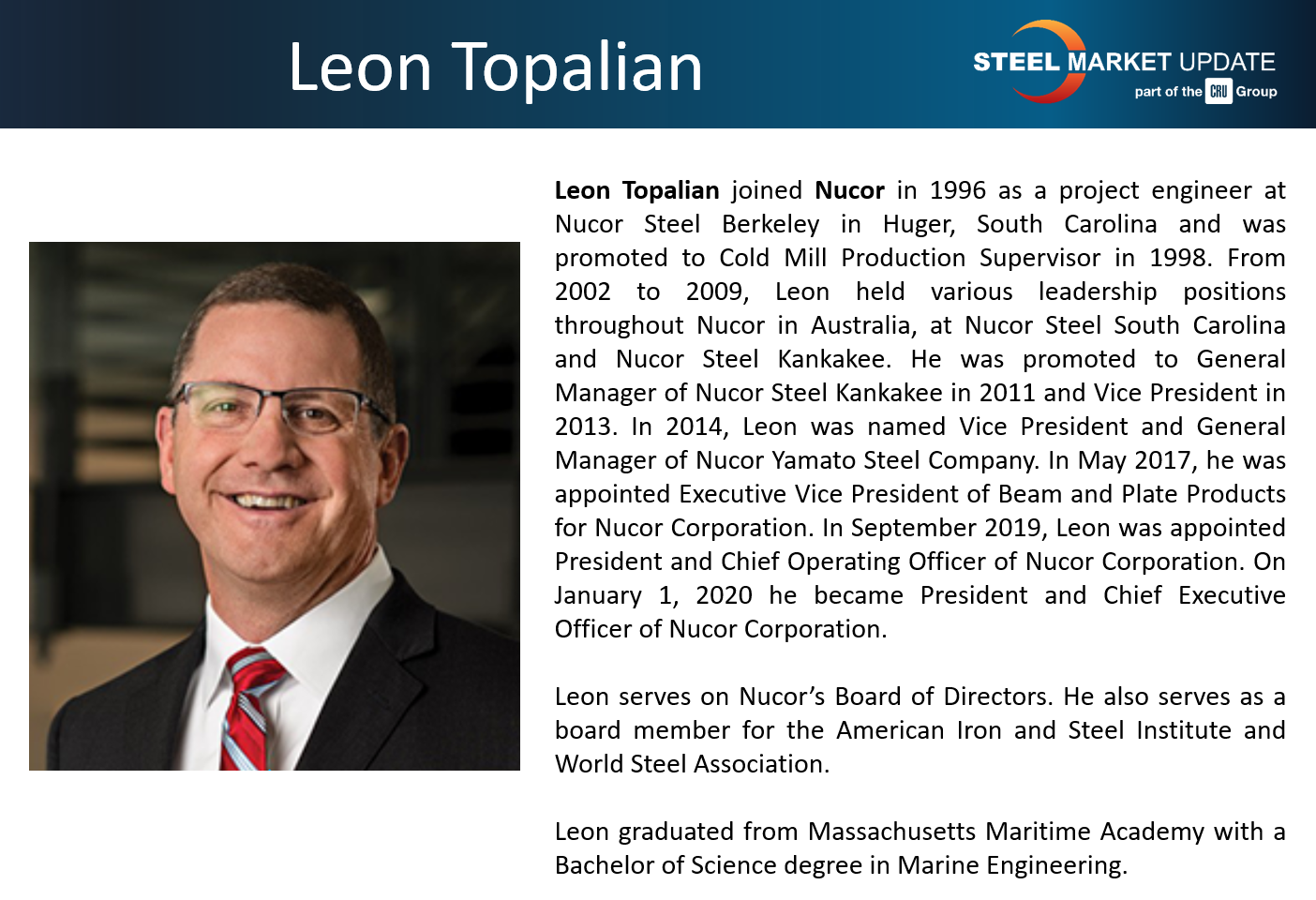 Leon Topalian

STEEL MARKET UPDATE
part of the CRU Group

Leon Topalian joined Nucor in 1996 as a project engineer at Nucor Steel Berkeley in Huger, South Carolina and was promoted to Cold Mill Production Supervisor in 1998. From 2002 to 2009, Leon held various leadership positions throughout Nucor in Australia, at Nucor Steel South Carolina and Nucor Steel Kankakee. He was promoted to General Manager of Nucor Steel Kankakee in 2011 and Vice President in 2013. In 2014, Leon was named Vice President and General Manager of Nucor Yamato Steel Company. In May 2017, he was appointed Executive Vice President of Beam and Plate Products for Nucor Corporation. In September 2019, Leon was appointed President and Chief Operating Officer of Nucor Corporation. On January 1, 2020 he became President and Chief Executive Officer of Nucor Corporation.

Leon serves on Nucor's Board of Directors. He also serves as a board member for the American Iron and Steel Institute and World Steel Association.

Leon graduated from Massachusetts Maritime Academy with a Bachelor of Science degree in Marine Engineering.